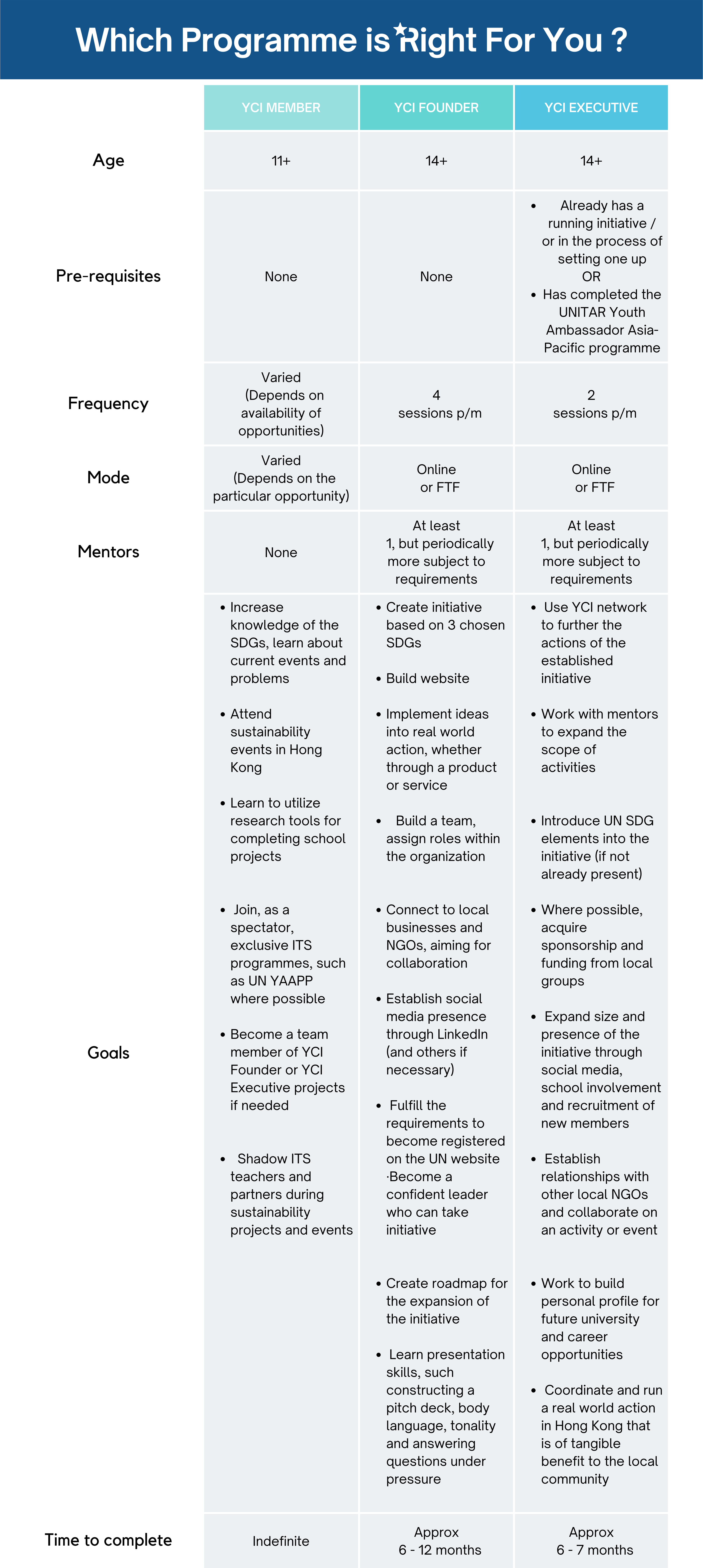 Which Programme is Right For You ?

| | YCI MEMBER | YCI FOUNDER | YCI EXECUTIVE |
|---|---|---|---|
| Age | 11+ | 14+ | 14+ |
| Pre-requisites | None | None | • Already has a running initiative / or in the process of setting one up OR • Has completed the UNITAR Youth Ambassador Asia-Pacific programme |
| Frequency | Varied (Depends on availability of opportunities) | 4 sessions p/m | 2 sessions p/m |
| Mode | Varied (Depends on the particular opportunity) | Online or FTF | Online or FTF |
| Mentors | None | At least 1, but periodically more subject to requirements | At least 1, but periodically more subject to requirements |
| Goals | • Increase knowledge of the SDGs, learn about current events and problems • Attend sustainability events in Hong Kong • Learn to utilize research tools for completing school projects • Join, as a spectator, exclusive ITS programmes, such as UN YAAPP where possible • Become a team member of YCI Founder or YCI Executive projects if needed • Shadow ITS teachers and partners during sustainability projects and events | • Create initiative based on 3 chosen SDGs • Build website • Implement ideas into real world action, whether through a product or service • Build a team, assign roles within the organization • Connect to local businesses and NGOs, aiming for collaboration • Establish social media presence through LinkedIn (and others if necessary) • Fulfill the requirements to become registered on the UN website ·Become a confident leader who can take initiative • Create roadmap for the expansion of the initiative • Learn presentation skills, such constructing a pitch deck, body language, tonality and answering questions under pressure | • Use YCI network to further the actions of the established initiative • Work with mentors to expand the scope of activities • Introduce UN SDG elements into the initiative (if not already present) • Where possible, acquire sponsorship and funding from local groups • Expand size and presence of the initiative through social media, school involvement and recruitment of new members • Establish relationships with other local NGOs and collaborate on an activity or event • Work to build personal profile for future university and career opportunities • Coordinate and run a real world action in Hong Kong that is of tangible benefit to the local community |
| Time to complete | Indefinite | Approx 6 - 12 months | Approx 6 - 7 months |